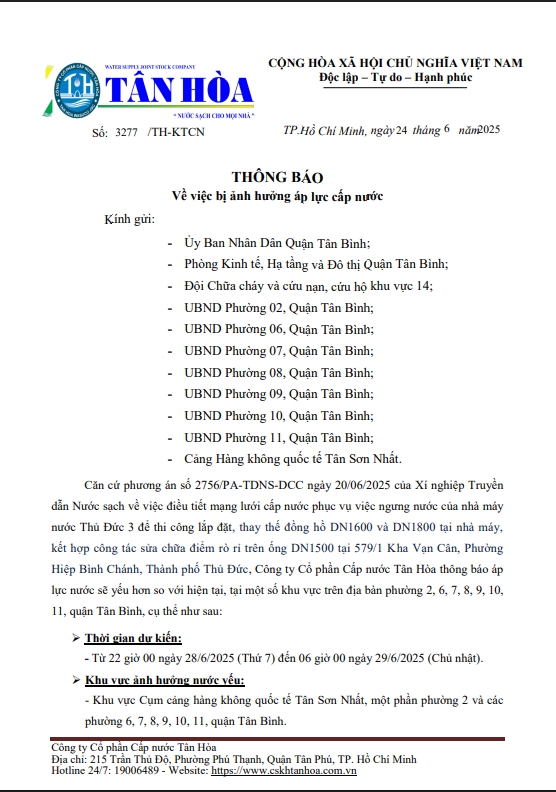 WATER SUPPLY JOINT STOCK COMPANY
TÂN HÒA
" NƯỚC SẠCH CHO MỌI NHÀ "

CỘNG HÒA XÃ HỘI CHỦ NGHĨA VIỆT NAM
Độc lập – Tự do – Hạnh phúc

Số: 3277 /TH-KTCN

TP.Hồ Chí Minh, ngày 24 tháng 6 năm 2025

THÔNG BÁO
Về việc bị ảnh hưởng áp lực cấp nước

Kính gửi:
- Ủy Ban Nhân Dân Quận Tân Bình;
- Phòng Kinh tế, Hạ tầng và Đô thị Quận Tân Bình;
- Đội Chữa cháy và cứu nạn, cứu hộ khu vực 14;
- UBND Phường 02, Quận Tân Bình;
- UBND Phường 06, Quận Tân Bình;
- UBND Phường 07, Quận Tân Bình;
- UBND Phường 08, Quận Tân Bình;
- UBND Phường 09, Quận Tân Bình;
- UBND Phường 10, Quận Tân Bình;
- UBND Phường 11, Quận Tân Bình;
- Cảng Hàng không quốc tế Tân Sơn Nhất.

Căn cứ phương án số 2756/PA-TDNS-DCC ngày 20/06/2025 của Xí nghiệp Truyền dẫn Nước sạch về việc điều tiết mạng lưới cấp nước phục vụ việc ngưng nước của nhà máy nước Thủ Đức 3 để thi công lắp đặt, thay thế đồng hồ DN1600 và DN1800 tại nhà máy, kết hợp công tác sửa chữa điểm rò rỉ trên ống DN1500 tại 579/1 Kha Vạn Cân, Phường Hiệp Bình Chánh, Thành phố Thủ Đức, Công ty Cổ phần Cấp nước Tân Hòa thông báo áp lực nước sẽ yếu hơn so với hiện tại, tại một số khu vực trên địa bàn phường 2, 6, 7, 8, 9, 10, 11, quận Tân Bình, cụ thể như sau:

➢ Thời gian dự kiến:
- Từ 22 giờ 00 ngày 28/6/2025 (Thứ 7) đến 06 giờ 00 ngày 29/6/2025 (Chủ nhật).

➢ Khu vực ảnh hưởng nước yếu:
- Khu vực Cụm cảng hàng không quốc tế Tân Sơn Nhất, một phần phường 2 và các phường 6, 7, 8, 9, 10, 11, quận Tân Bình.

Công ty Cổ phần Cấp nước Tân Hòa
Địa chỉ: 215 Trần Thủ Độ, Phường Phú Thạnh, Quận Tân Phú, TP. Hồ Chí Minh
Hotline 24/7: 19006489 - Website: https://www.cskhtanhoa.com.vn